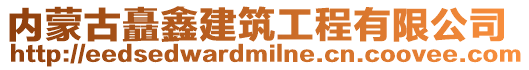 内蒙古矗鑫建筑工程有限公司
http://eedsedwardmilne.cn.coovee.com